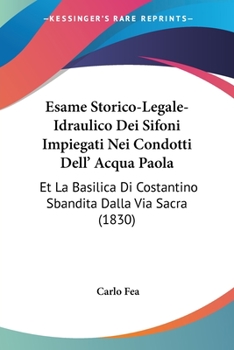 —KESSINGER'S RARE REPRINTS—

Esame Storico-Legale-Idraulico Dei Sifoni Impiegati Nei Condotti Dell' Acqua Paola

Et La Basilica Di Costantino Sbandita Dalla Via Sacra (1830)

Carlo Fea